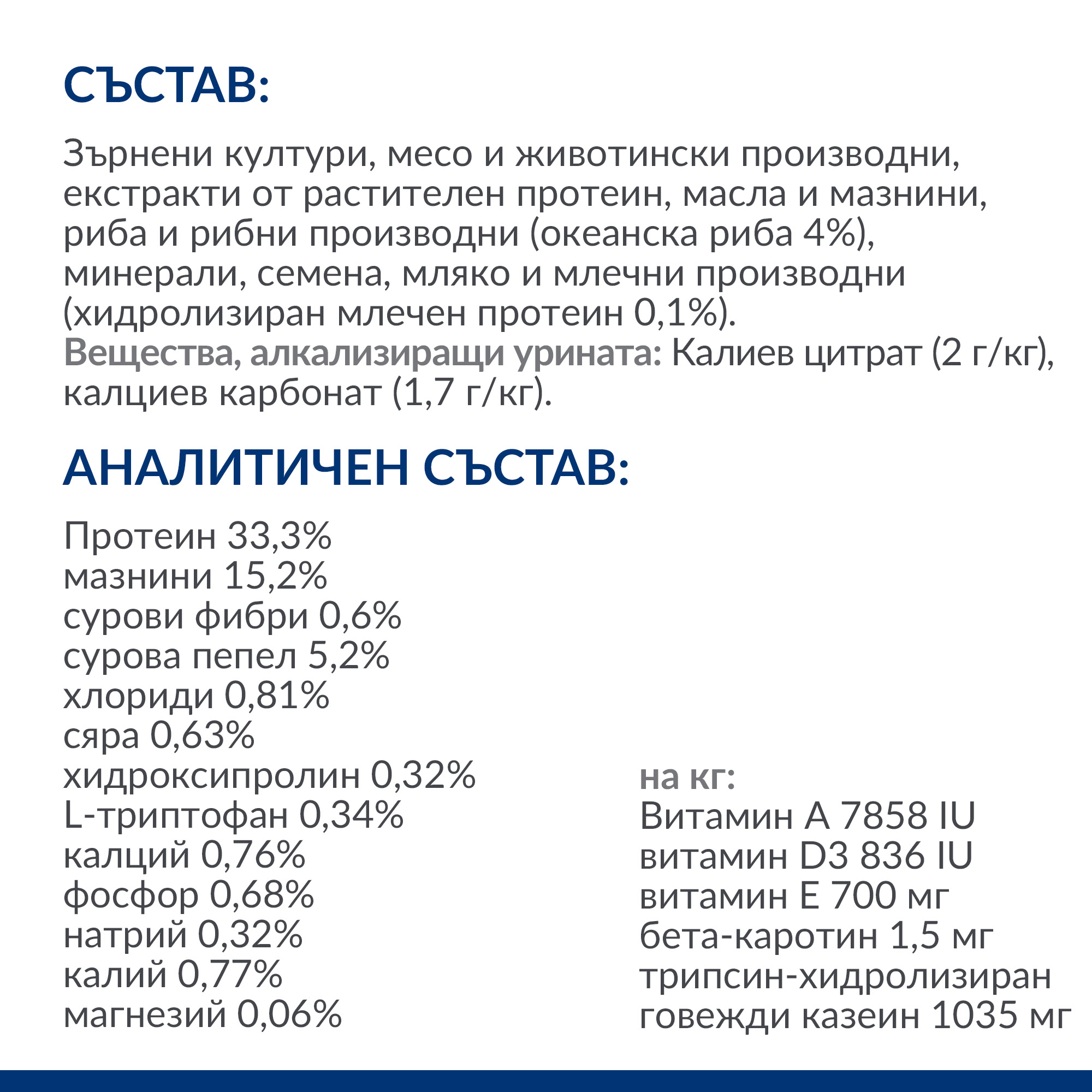 СЪСТАВ:

Зърнени култури, месо и животински производни, екстракти от растителен протеин, масла и мазнини, риба и рибни производни (океанска риба 4%), минерали, семена, мляко и млечни производни (хидролизиран млечен протеин 0,1%).
Вещества, алкализиращи урината: Калиев цитрат (2 г/кг), калциев карбонат (1,7 г/кг).

АНАЛИТИЧЕН СЪСТАВ:

Протеин 33,3%
мазнини 15,2%
сурови фибри 0,6%
сурова пепел 5,2%
хлориди 0,81%
сяра 0,63%
хидроксипролин 0,32%
L-триптофан 0,34%
калций 0,76%
фосфор 0,68%
натрий 0,32%
калий 0,77%
магнезий 0,06%

на кг:
Витамин А 7858 IU
витамин D3 836 IU
витамин Е 700 мг
бета-каротин 1,5 мг
трипсин-хидролизиран говежди казеин 1035 мг